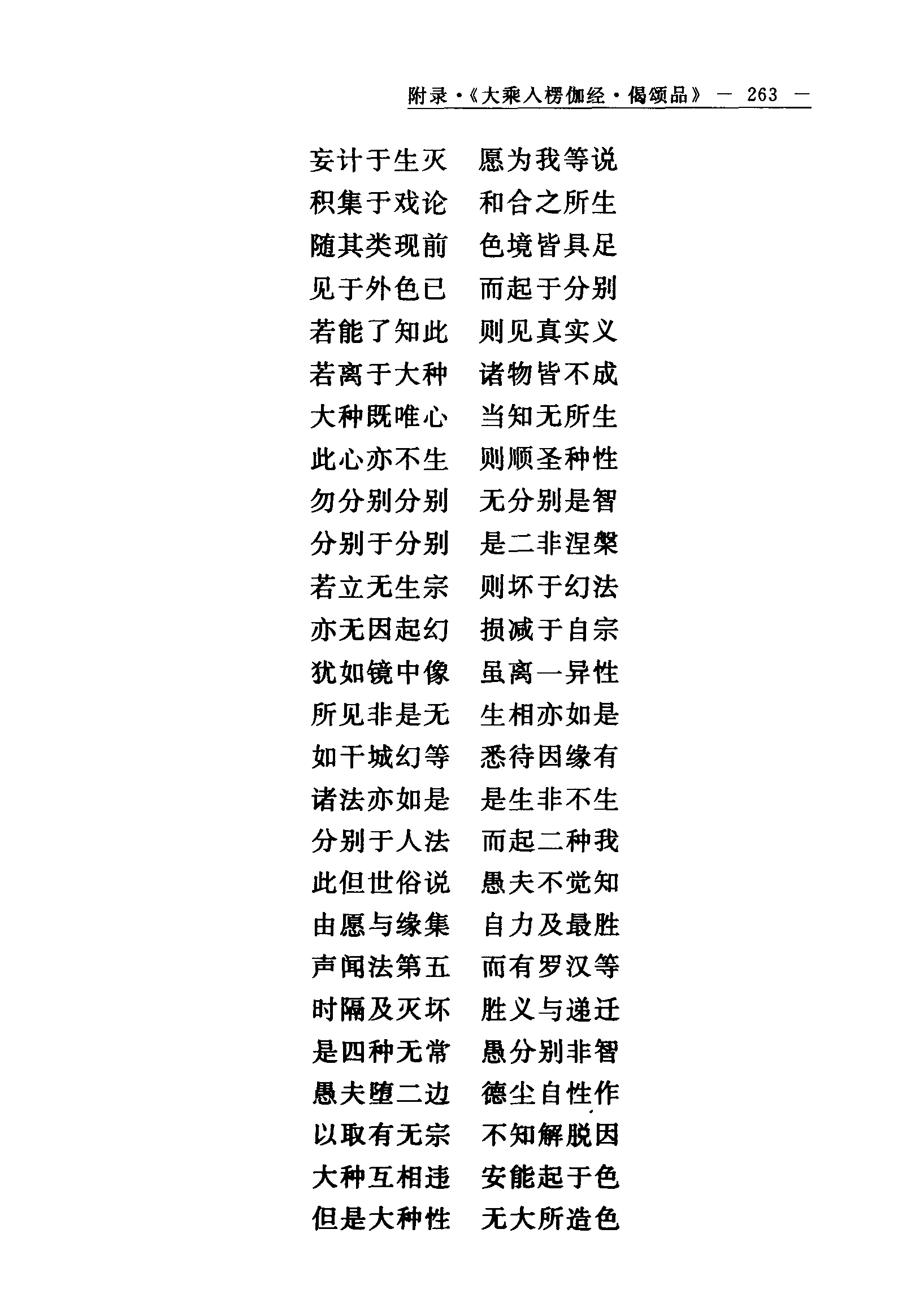 附录·《大乘入楞伽经·偈颂品》 — 263 —

妄计于生灭　愿为我等说
积集于戏论　和合之所生
随其类现前　色境皆具足
见于外色已　而起于分别
若能了知此　则见真实义
若离于大种　诸物皆不成
大种既唯心　当知无所生
此心亦不生　则顺圣种性
勿分别分别　无分别是智
分别于分别　是二非涅槃
若立无生宗　则坏于幻法
亦无因起幻　损减于自宗
犹如镜中像　虽离一异性
所见非是无　生相亦如是
如干城幻等　悉待因缘有
诸法亦如是　是生非不生
分别于人法　而起二种我
此但世俗说　愚夫不觉知
由愿与缘集　自力及最胜
声闻法第五　而有罗汉等
时隔及灭坏　胜义与递迁
是四种无常　愚分别非智
愚夫堕二边　德尘自性作
以取有无宗　不知解脱因
大种互相违　安能起于色
但是大种性　无大所造色